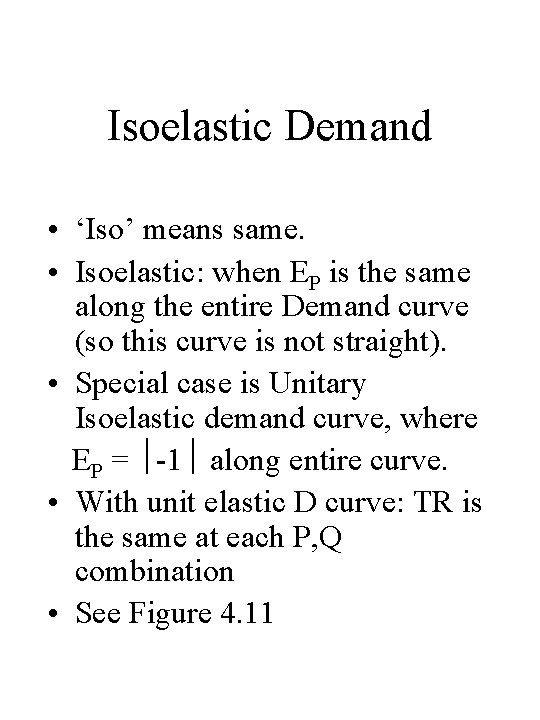 Isoelastic Demand

• ‘Iso’ means same.
• Isoelastic: when $E_P$ is the same along the entire Demand curve (so this curve is not straight).
• Special case is Unitary Isoelastic demand curve, where $E_P = |-1|$ along entire curve.
• With unit elastic D curve: TR is the same at each P,Q combination
• See Figure 4.11